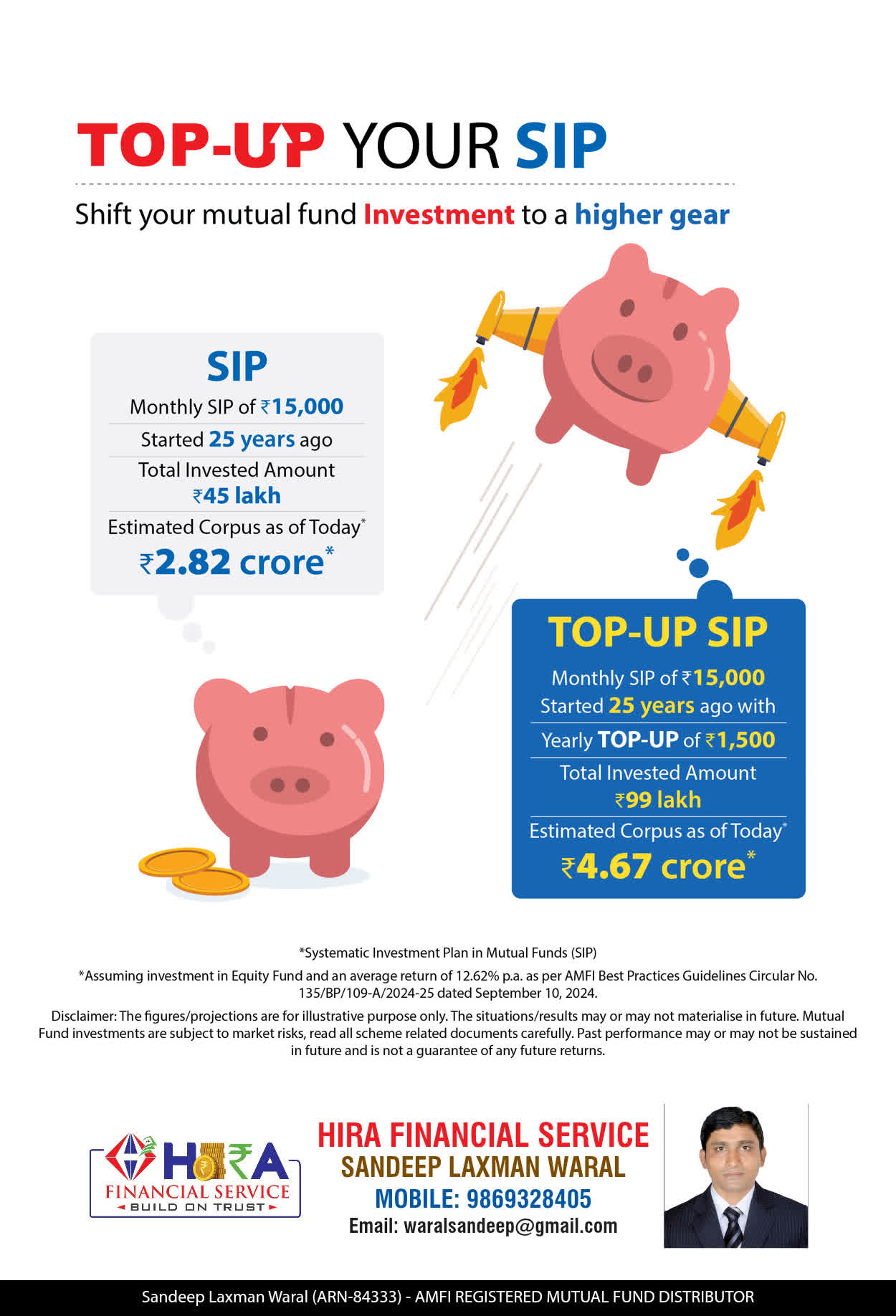 TOP-UP YOUR SIP

Shift your mutual fund Investment to a higher gear

SIP

Monthly SIP of ₹15,000

Started 25 years ago

Total Invested Amount ₹45 lakh

Estimated Corpus as of Today*

₹2.82 crore*

TOP-UP SIP

Monthly SIP of ₹15,000 Started 25 years ago with

Yearly TOP-UP of ₹1,500

Total Invested Amount ₹99 lakh

Estimated Corpus as of Today*

₹4.67 crore*

*Systematic Investment Plan in Mutual Funds (SIP)

*Assuming investment in Equity Fund and an average return of 12.62% p.a. as per AMFI Best Practices Guidelines Circular No. 135/BP/109-A/2024-25 dated September 10, 2024.

Disclaimer: The figures/projections are for illustrative purpose only. The situations/results may or may not materialise in future. Mutual Fund investments are subject to market risks, read all scheme related documents carefully. Past performance may or may not be sustained in future and is not a guarantee of any future returns.

HIRA FINANCIAL SERVICE
BUILD ON TRUST

HIRA FINANCIAL SERVICE
SANDEEP LAXMAN WARAL
MOBILE: 9869328405
Email: waralsandeep@gmail.com

Sandeep Laxman Waral (ARN-84333) - AMFI REGISTERED MUTUAL FUND DISTRIBUTOR